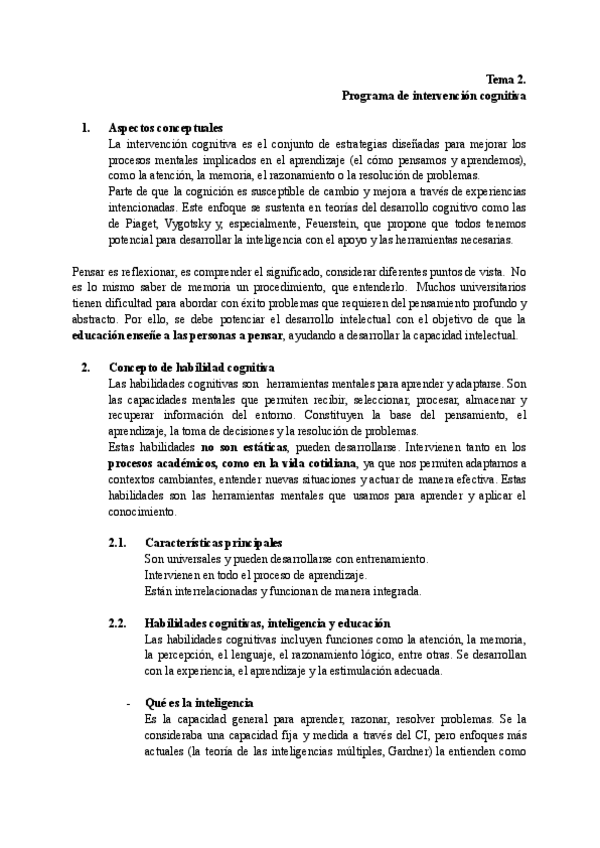 Tema 2.
Programa de intervención cognitiva

1. Aspectos conceptuales
La intervención cognitiva es el conjunto de estrategias diseñadas para mejorar los procesos mentales implicados en el aprendizaje (el cómo pensamos y aprendemos), como la atención, la memoria, el razonamiento o la resolución de problemas.
Parte de que la cognición es susceptible de cambio y mejora a través de experiencias intencionadas. Este enfoque se sustenta en teorías del desarrollo cognitivo como las de Piaget, Vygotsky y, especialmente, Feuerstein, que propone que todos tenemos potencial para desarrollar la inteligencia con el apoyo y las herramientas necesarias.

Pensar es reflexionar, es comprender el significado, considerar diferentes puntos de vista. No es lo mismo saber de memoria un procedimiento, que entenderlo. Muchos universitarios tienen dificultad para abordar con éxito problemas que requieren del pensamiento profundo y abstracto. Por ello, se debe potenciar el desarrollo intelectual con el objetivo de que la educación enseñe a las personas a pensar, ayudando a desarrollar la capacidad intelectual.

2. Concepto de habilidad cognitiva
Las habilidades cognitivas son herramientas mentales para aprender y adaptarse. Son las capacidades mentales que permiten recibir, seleccionar, procesar, almacenar y recuperar información del entorno. Constituyen la base del pensamiento, el aprendizaje, la toma de decisiones y la resolución de problemas.
Estas habilidades no son estáticas, pueden desarrollarse. Intervienen tanto en los procesos académicos, como en la vida cotidiana, ya que nos permiten adaptarnos a contextos cambiantes, entender nuevas situaciones y actuar de manera efectiva. Estas habilidades son las herramientas mentales que usamos para aprender y aplicar el conocimiento.

2.1. Características principales
Son universales y pueden desarrollarse con entrenamiento.
Intervienen en todo el proceso de aprendizaje.
Están interrelacionadas y funcionan de manera integrada.

2.2. Habilidades cognitivas, inteligencia y educación
Las habilidades cognitivas incluyen funciones como la atención, la memoria, la percepción, el lenguaje, el razonamiento lógico, entre otras. Se desarrollan con la experiencia, el aprendizaje y la estimulación adecuada.

- Qué es la inteligencia
Es la capacidad general para aprender, razonar, resolver problemas. Se la consideraba una capacidad fija y medida a través del CI, pero enfoques más actuales (la teoría de las inteligencias múltiples, Gardner) la entienden como